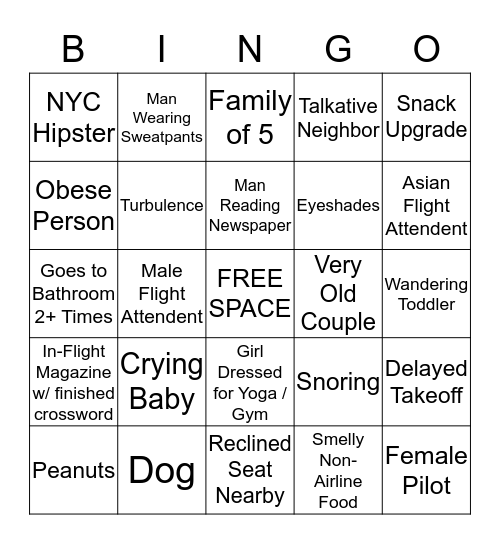 | B | I | N | G | O |
|---|---|---|---|---|
| NYC Hipster | Man Wearing Sweatpants | Family of 5 | Talkative Neighbor | Snack Upgrade |
| Obese Person | Turbulence | Man Reading Newspaper | Eyeshades | Asian Flight Attendent |
| Goes to Bathroom 2+ Times | Male Flight Attendent | FREE SPACE | Very Old Couple | Wandering Toddler |
| In-Flight Magazine w/ finished crossword | Crying Baby | Girl Dressed for Yoga / Gym | Snoring | Delayed Takeoff |
| Peanuts | Dog | Reclined Seat Nearby | Smelly Non-Airline Food | Female Pilot |